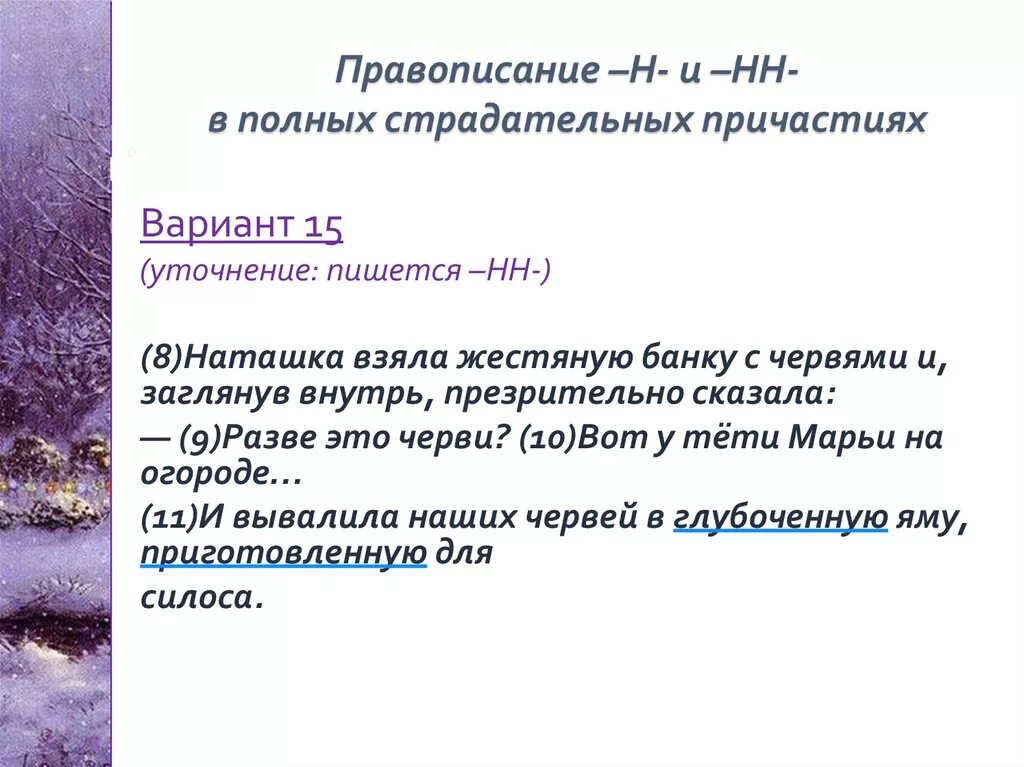 Правописание –Н- и –НН-
в полных страдательных причастиях

Вариант 15
(уточнение: пишется –НН-)

(8)Наташка взяла жестяную банку с червями и, заглянув внутрь, презрительно сказала:

— (9)Разве это черви? (10)Вот у тёти Марьи на огороде…

(11)И вывалила наших червей в глубоченную яму, приготовленную для силоса.